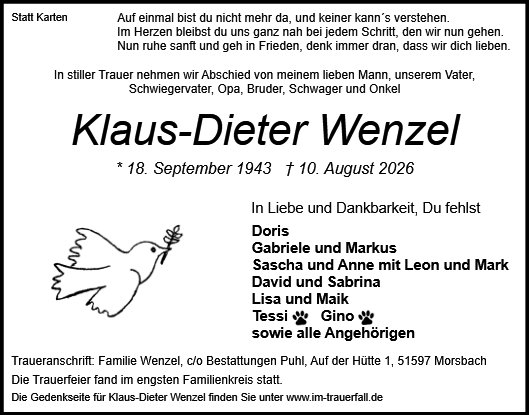 Statt Karten

Auf einmal bist du nicht mehr da, und keiner kann´s verstehen.
Im Herzen bleibst du uns ganz nah bei jedem Schritt, den wir nun gehen.
Nun ruhe sanft und geh in Frieden, denk immer dran, dass wir dich lieben.

In stiller Trauer nehmen wir Abschied von meinem lieben Mann, unserem Vater, Schwiegervater, Opa, Bruder, Schwager und Onkel

Klaus-Dieter Wenzel

* 18. September 1943 † 10. August 2026

In Liebe und Dankbarkeit, Du fehlst

Doris
Gabriele und Markus
Sascha und Anne mit Leon und Mark
David und Sabrina
Lisa und Maik
Tessi Gino
sowie alle Angehörigen

Traueranschrift: Familie Wenzel, c/o Bestattungen Puhl, Auf der Hütte 1, 51597 Morsbach

Die Trauerfeier fand im engsten Familienkreis statt.

Die Gedenkseite für Klaus-Dieter Wenzel finden Sie unter www.im-trauerfall.de